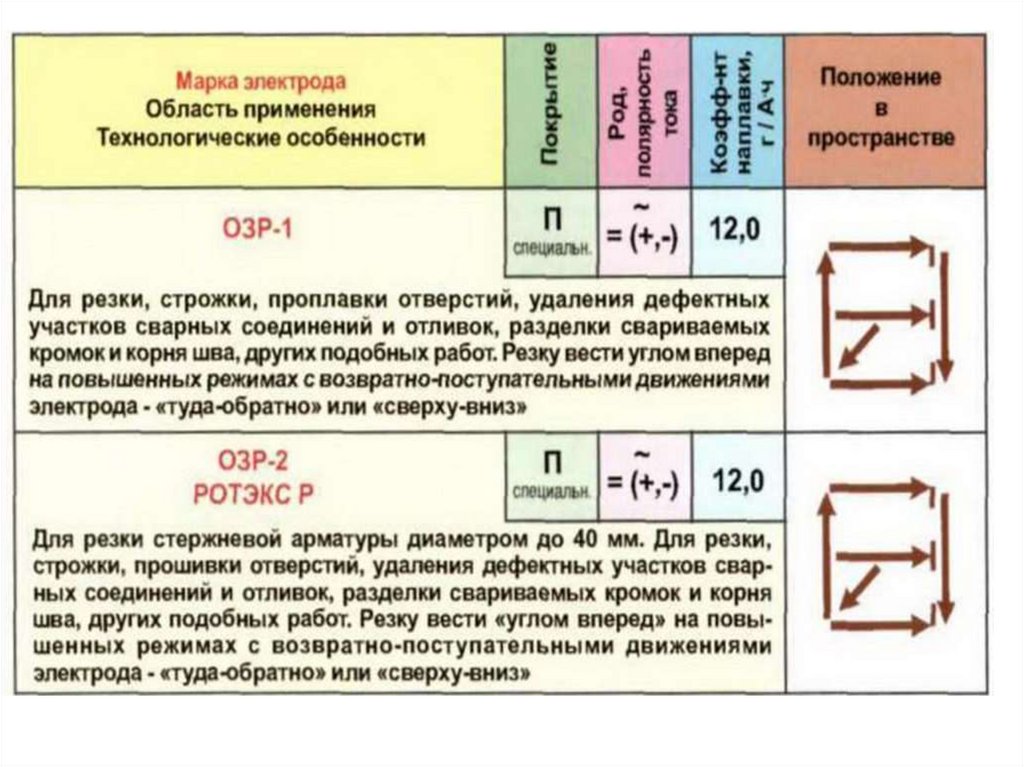 | Марка электрода Область применения Технологические особенности | Покрытие | Род, полярность тока | Коэфф-нт наплавки, г / А·ч | Положение в пространстве |
|---|---|---|---|---|
| ОЗР-1 | П специальн. | ~ = (+,-) | 12,0 | |
| Для резки, строжки, проплавки отверстий, удаления дефектных участков сварных соединений и отливок, разделки свариваемых кромок и корня шва, других подобных работ. Резку вести углом вперед на повышенных режимах с возвратно-поступательными движениями электрода - «туда-обратно» или «сверху-вниз» | | | | |
| ОЗР-2 РОТЭКС Р | П специальн. | ~ = (+,-) | 12,0 | |
| Для резки стержневой арматуры диаметром до 40 мм. Для резки, строжки, прошивки отверстий, удаления дефектных участков сварных соединений и отливок, разделки свариваемых кромок и корня шва, других подобных работ. Резку вести «углом вперед» на повышенных режимах с возвратно-поступательными движениями электрода - «туда-обратно» или «сверху-вниз» | | | | |